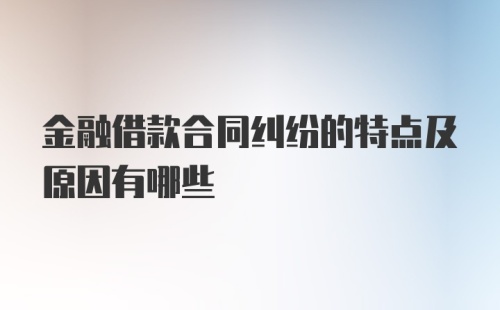 金融借款合同纠纷的特点及原因有哪些